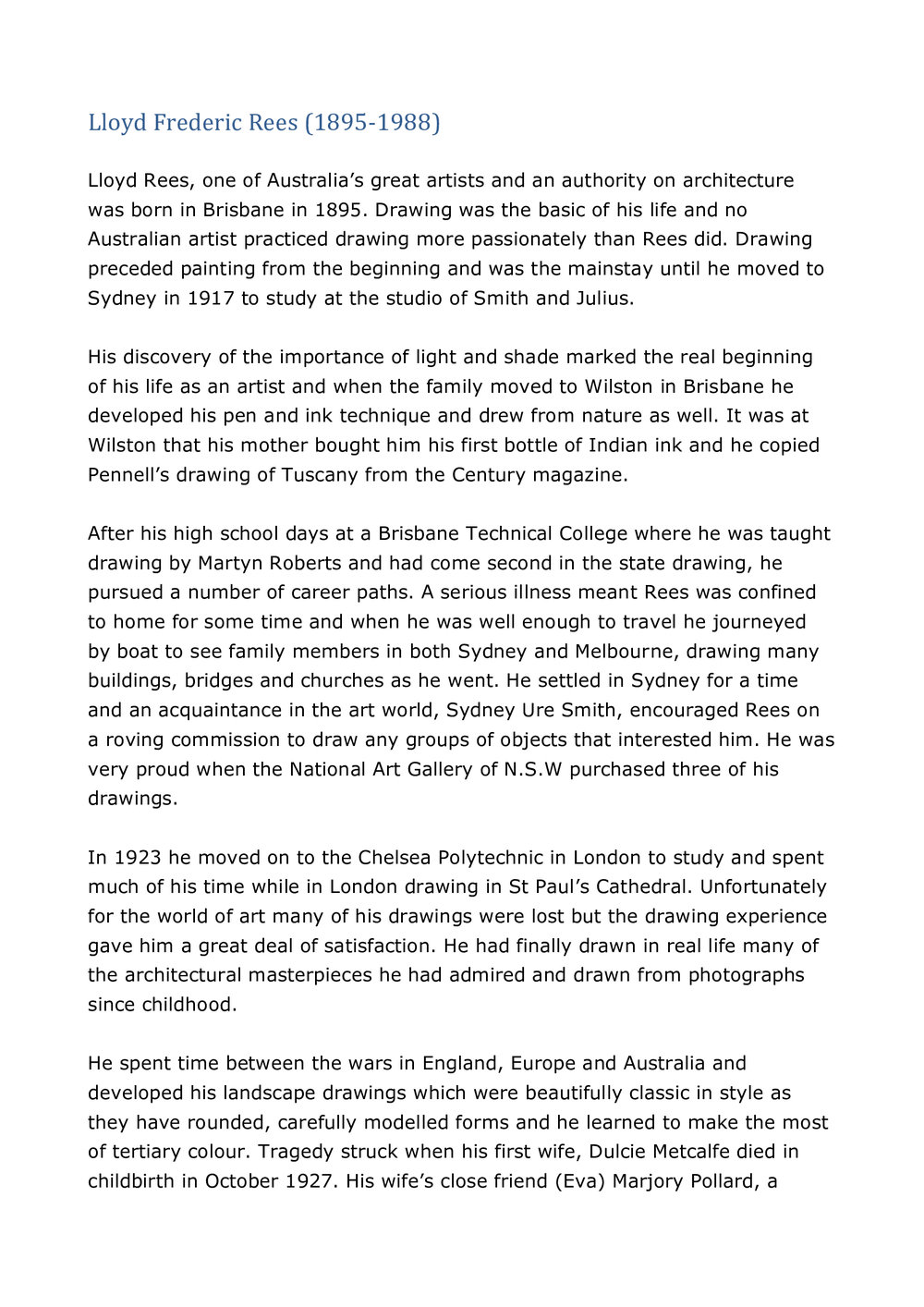 Lloyd Frederic Rees (1895-1988)

Lloyd Rees, one of Australia's great artists and an authority on architecture was born in Brisbane in 1895. Drawing was the basic of his life and no Australian artist practiced drawing more passionately than Rees did. Drawing preceded painting from the beginning and was the mainstay until he moved to Sydney in 1917 to study at the studio of Smith and Julius.

His discovery of the importance of light and shade marked the real beginning of his life as an artist and when the family moved to Wilston in Brisbane he developed his pen and ink technique and drew from nature as well. It was at Wilston that his mother bought him his first bottle of Indian ink and he copied Pennell's drawing of Tuscany from the Century magazine.

After his high school days at a Brisbane Technical College where he was taught drawing by Martyn Roberts and had come second in the state drawing, he pursued a number of career paths. A serious illness meant Rees was confined to home for some time and when he was well enough to travel he journeyed by boat to see family members in both Sydney and Melbourne, drawing many buildings, bridges and churches as he went. He settled in Sydney for a time and an acquaintance in the art world, Sydney Ure Smith, encouraged Rees on a roving commission to draw any groups of objects that interested him. He was very proud when the National Art Gallery of N.S.W purchased three of his drawings.

In 1923 he moved on to the Chelsea Polytechnic in London to study and spent much of his time while in London drawing in St Paul's Cathedral. Unfortunately for the world of art many of his drawings were lost but the drawing experience gave him a great deal of satisfaction. He had finally drawn in real life many of the architectural masterpieces he had admired and drawn from photographs since childhood.

He spent time between the wars in England, Europe and Australia and developed his landscape drawings which were beautifully classic in style as they have rounded, carefully modelled forms and he learned to make the most of tertiary colour. Tragedy struck when his first wife, Dulcie Metcalfe died in childbirth in October 1927. His wife's close friend (Eva) Marjory Pollard, a